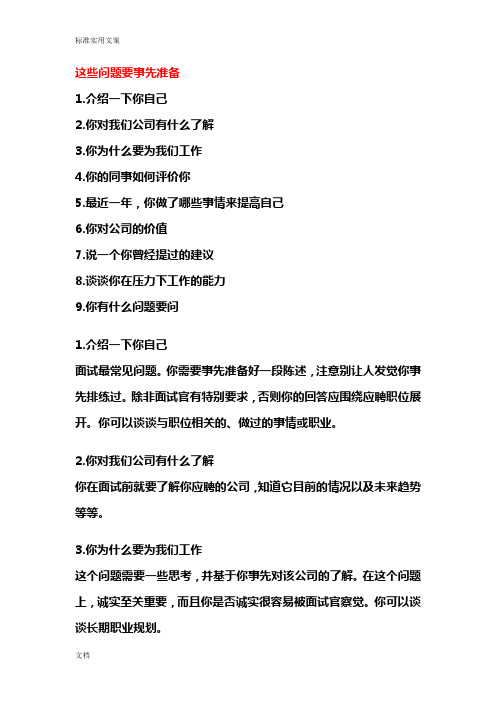 标准实用文案

这些问题要事先准备

1.介绍一下你自己

2.你对我们公司有什么了解

3.你为什么要为我们工作

4.你的同事如何评价你

5.最近一年，你做了哪些事情来提高自己

6.你对公司的价值

7.说一个你曾经提过的建议

8.谈谈你在压力下工作的能力

9.你有什么问题要问

1.介绍一下你自己

面试最常见问题。你需要事先准备好一段陈述，注意别让人发觉你事先排练过。除非面试官有特别要求，否则你的回答应围绕应聘职位展开。你可以谈谈与职位相关的、做过的事情或职业。

2.你对我们公司有什么了解

你在面试前就要了解你应聘的公司，知道它目前的情况以及未来趋势等等。

3.你为什么要为我们工作

这个问题需要一些思考，并基于你事先对该公司的了解。在这个问题上，诚实至关重要，而且你是否诚实很容易被面试官察觉。你可以谈谈长期职业规划。

文档